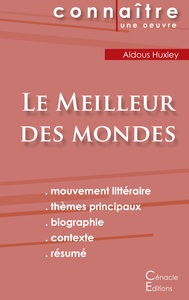 connaître
une oeuvre

Aldous Huxley

Le Meilleur des mondes

. mouvement littéraire
. thèmes principaux
. biographie
. contexte
. résumé

Cénacle Editions